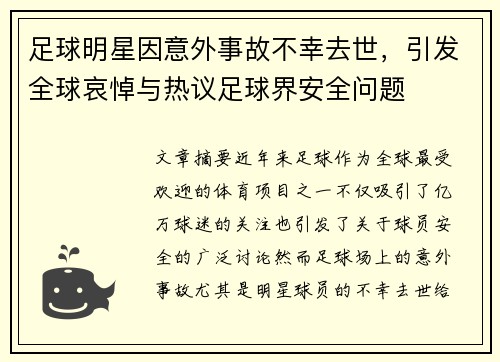 足球明星因意外事故不幸去世，引发全球哀悼与热议足球界安全问题

文章摘要近年来足球作为全球最受欢迎的体育项目之一不仅吸引了亿万球迷的关注也引发了关于球员安全的广泛讨论然而足球场上的意外事故尤其是明星球员的不幸去世给